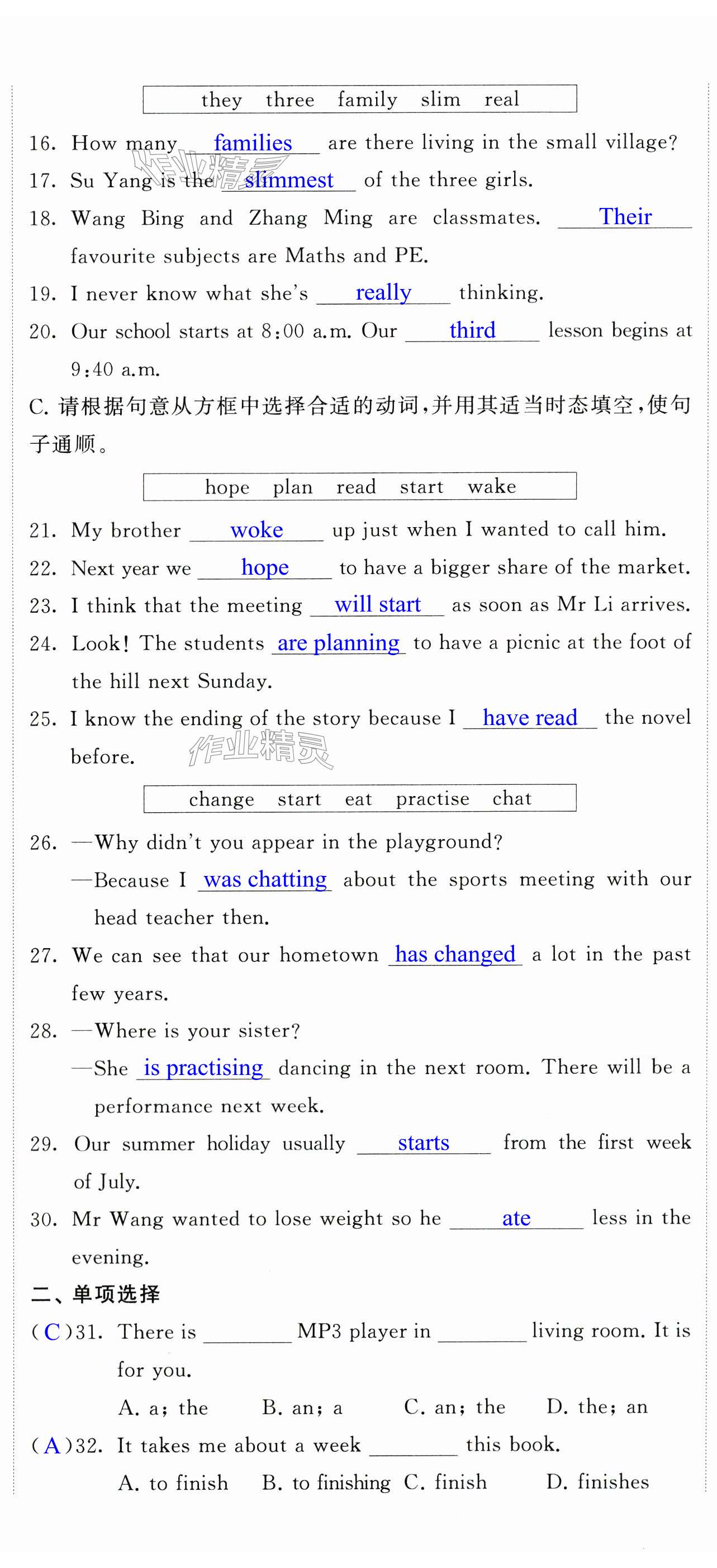 they three family slim real

16. How many families are there living in the small village?
17. Su Yang is the slimmest of the three girls.
18. Wang Bing and Zhang Ming are classmates. Their favourite subjects are Maths and PE.
19. I never know what she's really thinking.
20. Our school starts at 8:00 a.m. Our third lesson begins at 9:40 a.m.

C. 请根据句意从方框中选择合适的动词,并用其适当时态填空,使句子通顺。

hope plan read start wake

21. My brother woke up just when I wanted to call him.
22. Next year we hope to have a bigger share of the market.
23. I think that the meeting will start as soon as Mr Li arrives.
24. Look! The students are planning to have a picnic at the foot of the hill next Sunday.
25. I know the ending of the story because I have read the novel before.

作业精灵

change start eat practise chat

26. —Why didn't you appear in the playground?
—Because I was chatting about the sports meeting with our head teacher then.
27. We can see that our hometown has changed a lot in the past few years.
28. —Where is your sister?
—She is practising dancing in the next room. There will be a performance next week.
29. Our summer holiday usually starts from the first week of July.
30. Mr Wang wanted to lose weight so he ate less in the evening.

二、单项选择

( C )31. There is ________ MP3 player in ________ living room. It is for you.
A. a; the B. an; a C. an; the D. the; an
( A )32. It takes me about a week ________ this book.
A. to finish B. to finishing C. finish D. finishes